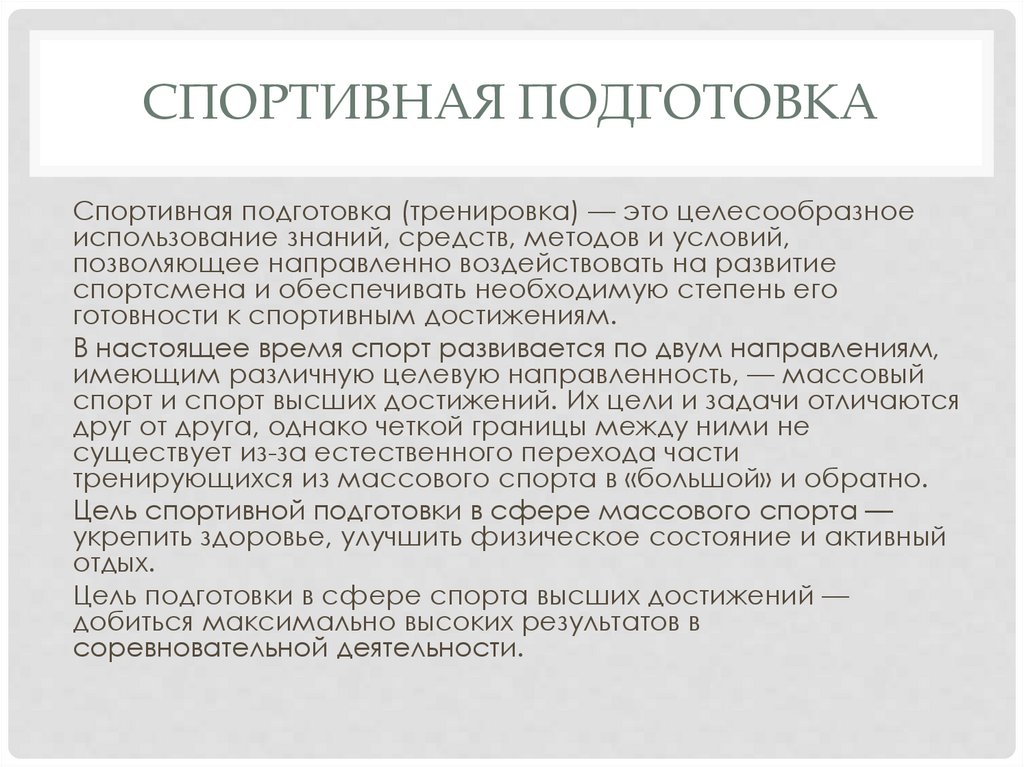 СПОРТИВНАЯ ПОДГОТОВКА

Спортивная подготовка (тренировка) — это целесообразное использование знаний, средств, методов и условий, позволяющее направленно воздействовать на развитие спортсмена и обеспечивать необходимую степень его готовности к спортивным достижениям.

В настоящее время спорт развивается по двум направлениям, имеющим различную целевую направленность, — массовый спорт и спорт высших достижений. Их цели и задачи отличаются друг от друга, однако четкой границы между ними не существует из-за естественного перехода части тренирующихся из массового спорта в «большой» и обратно.

Цель спортивной подготовки в сфере массового спорта — укрепить здоровье, улучшить физическое состояние и активный отдых.

Цель подготовки в сфере спорта высших достижений — добиться максимально высоких результатов в соревновательной деятельности.